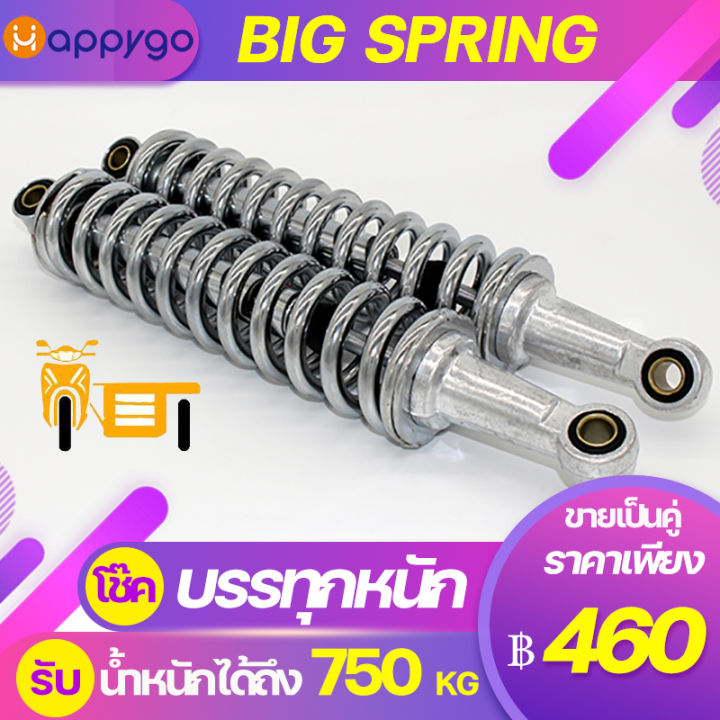 Happygo

BIG SPRING

โช๊ค บรรทุกหนัก

รับ น้ำหนักได้ถึง 750 KG

ขายเป็นคู่ ราคาเพียง

฿ 460